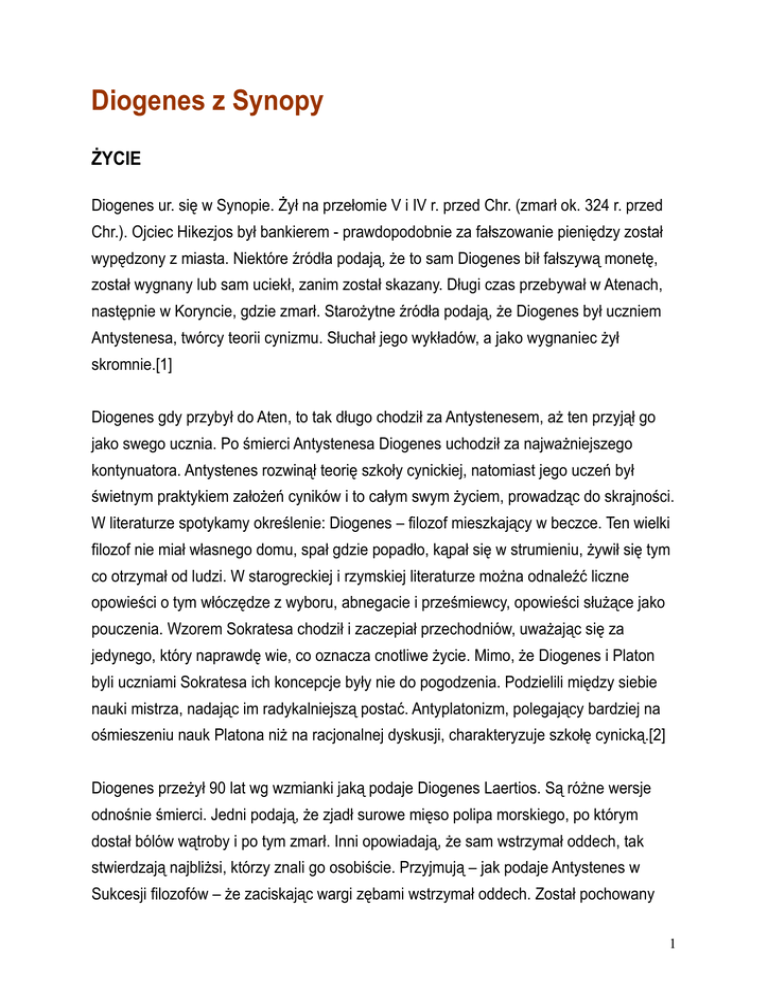 Diogenes z Synopy

ŻYCIE

Diogenes ur. się w Synopie. Żył na przełomie V i IV r. przed Chr. (zmarł ok. 324 r. przed Chr.). Ojciec Hikezjos był bankierem - prawdopodobnie za fałszowanie pieniędzy został wypędzony z miasta. Niektóre źródła podają, że to sam Diogenes bił fałszywą monetę, został wygnany lub sam uciekł, zanim został skazany. Długi czas przebywał w Atenach, następnie w Koryncie, gdzie zmarł. Starożytne źródła podają, że Diogenes był uczniem Antystenesa, twórcy teorii cynizmu. Słuchał jego wykładów, a jako wygnaniec żył skromnie.[1]

Diogenes gdy przybył do Aten, to tak długo chodził za Antystenesem, aż ten przyjął go jako swego ucznia. Po śmierci Antystenesa Diogenes uchodził za najważniejszego kontynuatora. Antystenes rozwinął teorię szkoły cynickiej, natomiast jego uczeń był świetnym praktykiem założeń cyników i to całym swym życiem, prowadząc do skrajności. W literaturze spotykamy określenie: Diogenes – filozof mieszkający w beczce. Ten wielki filozof nie miał własnego domu, spał gdzie popadło, kąpał się w strumieniu, żywił się tym co otrzymał od ludzi. W starogreckiej i rzymskiej literaturze można odnaleźć liczne opowieści o tym włóczędze z wyboru, abnegacie i prześmiewcy, opowieści służące jako pouczenia. Wzorem Sokratesa chodził i zaczepiał przechodniów, uważając się za jedynego, który naprawdę wie, co oznacza cnotliwe życie. Mimo, że Diogenes i Platon byli uczniami Sokratesa ich koncepcje były nie do pogodzenia. Podzielili między siebie nauki mistrza, nadając im radykalniejszą postać. Antyplatonizm, polegający bardziej na ośmieszeniu nauk Platona niż na racjonalnej dyskusji, charakteryzuje szkołę cynicką.[2]

Diogenes przeżył 90 lat wg wzmianki jaką podaje Diogenes Laertios. Są różne wersje odnośnie śmierci. Jedni podają, że zjadł surowe mięso polipa morskiego, po którym dostał bólów wątroby i po tym zmarł. Inni opowiadają, że sam wstrzymał oddech, tak stwierdzają najbliżsi, którzy znali go osobiście. Przyjmują – jak podaje Antystenes w Sukcesji filozofów – że zaciskając wargi zębami wstrzymał oddech. Został pochowany

1